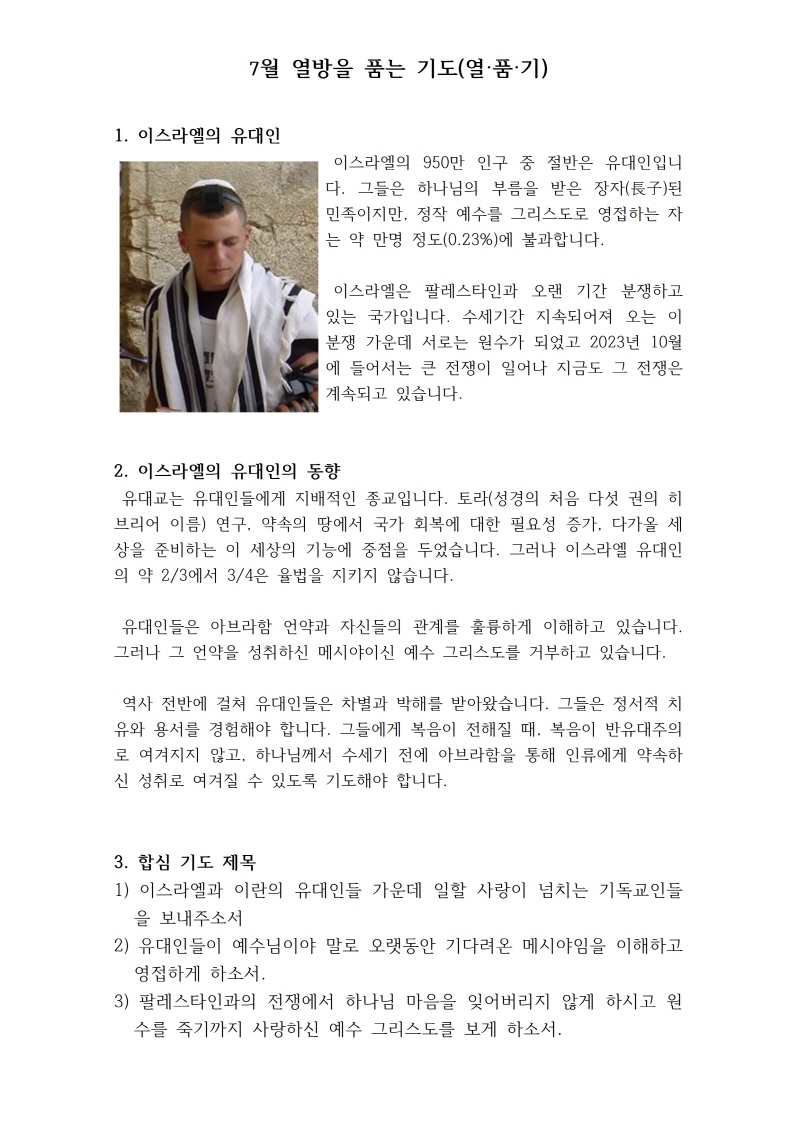 7월 열방을 품는 기도(열·품·기)

1. 이스라엘의 유대인

이스라엘의 950만 인구 중 절반은 유대인입니다. 그들은 하나님의 부름을 받은 장자(長子)된 민족이지만, 정작 예수를 그리스도로 영접하는 자는 약 만명 정도(0.23%)에 불과합니다.

이스라엘은 팔레스타인과 오랜 기간 분쟁하고 있는 국가입니다. 수세기간 지속되어져 오는 이 분쟁 가운데 서로는 원수가 되었고 2023년 10월에 들어서는 큰 전쟁이 일어나 지금도 그 전쟁은 계속되고 있습니다.

2. 이스라엘의 유대인의 동향

유대교는 유대인들에게 지배적인 종교입니다. 토라(성경의 처음 다섯 권의 히브리어 이름) 연구, 약속의 땅에서 국가 회복에 대한 필요성 증가, 다가올 세상을 준비하는 이 세상의 기능에 중점을 두었습니다. 그러나 이스라엘 유대인의 약 2/3에서 3/4은 율법을 지키지 않습니다.

유대인들은 아브라함 언약과 자신들의 관계를 훌륭하게 이해하고 있습니다. 그러나 그 언약을 성취하신 메시야이신 예수 그리스도를 거부하고 있습니다.

역사 전반에 걸쳐 유대인들은 차별과 박해를 받아왔습니다. 그들은 정서적 치유와 용서를 경험해야 합니다. 그들에게 복음이 전해질 때, 복음이 반유대주의로 여겨지지 않고, 하나님께서 수세기 전에 아브라함을 통해 인류에게 약속하신 성취로 여겨질 수 있도록 기도해야 합니다.

3. 합심 기도 제목

1) 이스라엘과 이란의 유대인들 가운데 일할 사랑이 넘치는 기독교인들을 보내주소서

2) 유대인들이 예수님이야 말로 오랫동안 기다려온 메시야임을 이해하고 영접하게 하소서.

3) 팔레스타인과의 전쟁에서 하나님 마음을 잊어버리지 않게 하시고 원수를 죽기까지 사랑하신 예수 그리스도를 보게 하소서.